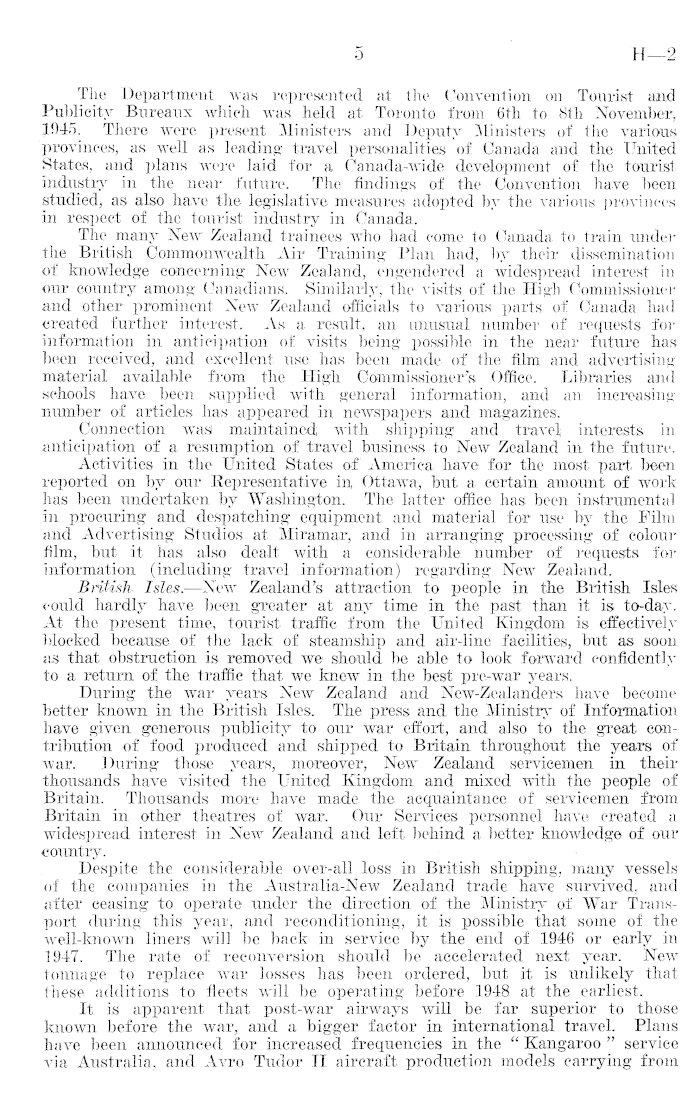 5 H—2

The Department was represented at the Convention on Tourist and Publicity Bureaux which was held at Toronto from 6th to 8th November, 1945. There were present Ministers and Deputy Ministers of the various provinces, as well as leading travel personalities of Canada and the United States, and plans were laid for a Canada-wide development of the tourist industry in the near future. The findings of the Convention have been studied, as also have the legislative measures adopted by the various provinces in respect of the tourist industry in Canada.

The many New Zealand trainees who had come to Canada to train under the British Commonwealth Air Training Plan had, by their dissemination of knowledge concerning New Zealand, engendered a widespread interest in our country among Canadians. Similarly, the visits of the High Commissioner and other prominent New Zealand officials to various parts of Canada had created further interest. As a result, an unusual number of requests for information in anticipation of visits being possible in the near future has been received, and excellent use has been made of the film and advertising material available from the High Commissioner's Office. Libraries and schools have been supplied with general information, and an increasing number of articles has appeared in newspapers and magazines.

Connection was maintained with shipping and travel interests in anticipation of a resumption of travel business to New Zealand in the future.

Activities in the United States of America have for the most part been reported on by our Representative in Ottawa, but a certain amount of work has been undertaken by Washington. The latter office has been instrumental in procuring and despatching equipment and material for use by the Film and Advertising Studios at Miramar, and in arranging processing of colour film, but it has also dealt with a considerable number of requests for information (including travel information) regarding New Zealand.

British Isles.—New Zealand's attraction to people in the British Isles could hardly have been greater at any time in the past than it is to-day. At the present time, tourist traffic from the United Kingdom is effectively blocked because of the lack of steamship and air-line facilities, but as soon as that obstruction is removed we should be able to look forward confidently to a return of the traffic that we knew in the best pre-war years.

During the war years New Zealand and New-Zealanders have become better known in the British Isles. The press and the Ministry of Information have given generous publicity to our war effort, and also to the great contribution of food produced and shipped to Britain throughout the years of war. During those years, moreover, New Zealand servicemen in their thousands have visited the United Kingdom and mixed with the people of Britain. Thousands more have made the acquaintance of servicemen from Britain in other theatres of war. Our Services personnel have created a widespread interest in New Zealand and left behind a better knowledge of our country.

Despite the considerable over-all loss in British shipping, many vessels of the companies in the Australia-New Zealand trade have survived, and after ceasing to operate under the direction of the Ministry of War Transport during this year, and reconditioning, it is possible that some of the well-known liners will be back in service by the end of 1946 or early in 1947. The rate of reconversion should be accelerated next year. New tonnage to replace war losses has been ordered, but it is unlikely that these additions to fleets will be operating before 1948 at the earliest.

It is apparent that post-war airways will be far superior to those known before the war, and a bigger factor in international travel. Plans have been announced for increased frequencies in the "Kangaroo" service via Australia, and Avro Tudor II aircraft production models carrying from